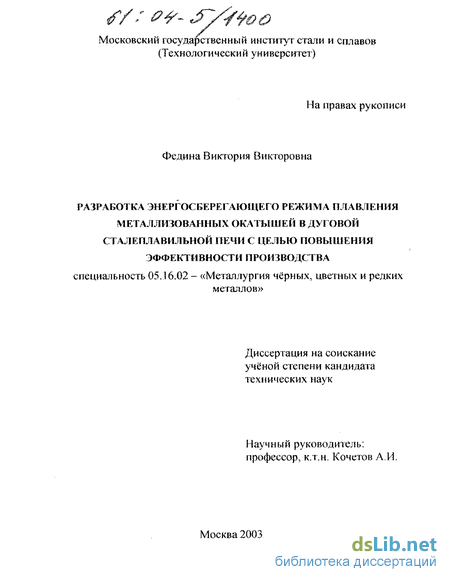 61:04-5/1400

Московский государственный институт стали и сплавов
(Технологический университет)

На правах рукописи

Федина Виктория Викторовна

РАЗРАБОТКА ЭНЕРГОСБЕРЕГАЮЩЕГО РЕЖИМА ПЛАВЛЕНИЯ МЕТАЛЛИЗОВАННЫХ ОКАТЫШЕЙ В ДУГОВОЙ СТАЛЕПЛАВИЛЬНОЙ ПЕЧИ С ЦЕЛЬЮ ПОВЫШЕНИЯ ЭФФЕКТИВНОСТИ ПРОИЗВОДСТВА

специальность 05.16.02 – «Металлургия чёрных, цветных и редких металлов»

Диссертация на соискание учёной степени кандидата технических наук

Научный руководитель:
профессор, к.т.н. Кочетов А.И.

Москва 2003

dsLib.net
библиотека диссертаций